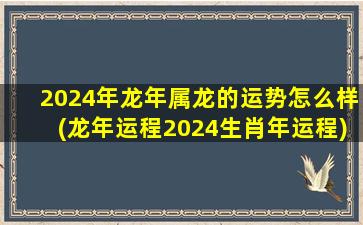 2024年龙年属龙的运势怎么样(龙年运程2024生肖年运程)